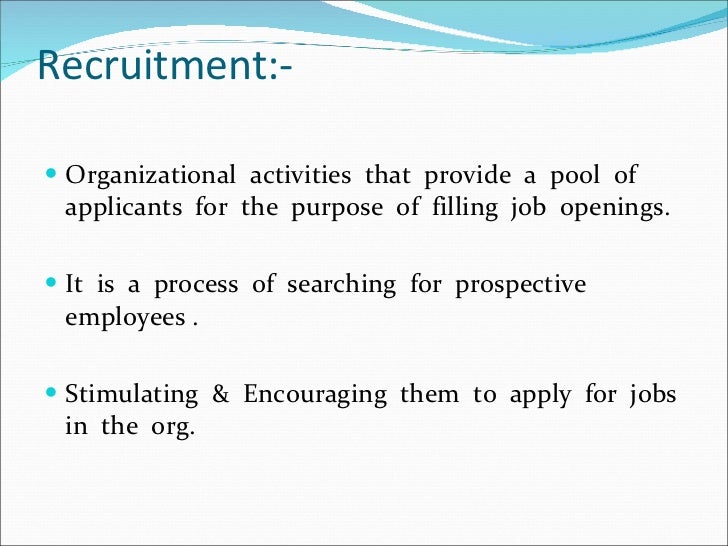 Recruitment:-

• Organizational activities that provide a pool of applicants for the purpose of filling job openings.

• It is a process of searching for prospective employees .

• Stimulating & Encouraging them to apply for jobs in the org.